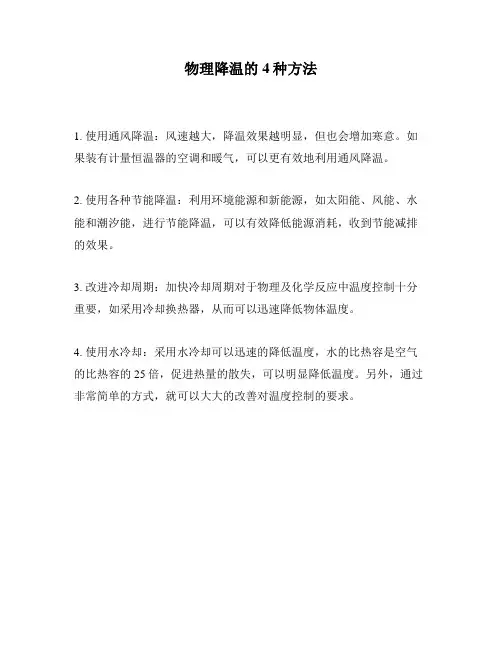 物理降温的 4 种方法

1. 使用通风降温：风速越大，降温效果越明显，但也会增加寒意。如果装有计量恒温器的空调和暖气，可以更有效地利用通风降温。

2. 使用各种节能降温：利用环境能源和新能源，如太阳能、风能、水能和潮汐能，进行节能降温，可以有效降低能源消耗，收到节能减排的效果。

3. 改进冷却周期：加快冷却周期对于物理及化学反应中温度控制十分重要，如采用冷却换热器，从而可以迅速降低物体温度。

4. 使用水冷却：采用水冷却可以迅速的降低温度，水的比热容是空气的比热容的 25 倍，促进热量的散失，可以明显降低温度。另外，通过非常简单的方式，就可以大大的改善对温度控制的要求。